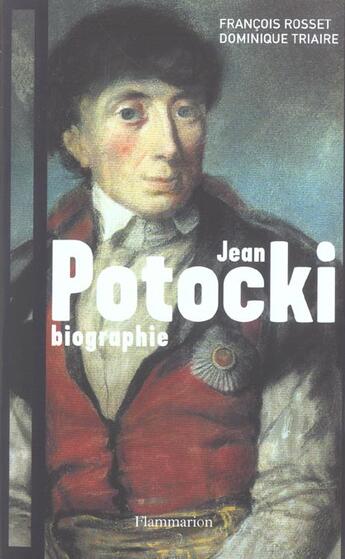 FRANÇOIS ROSSET
DOMINIQUE TRIAIRE

Jean
Potocki
biographie

Flammarion